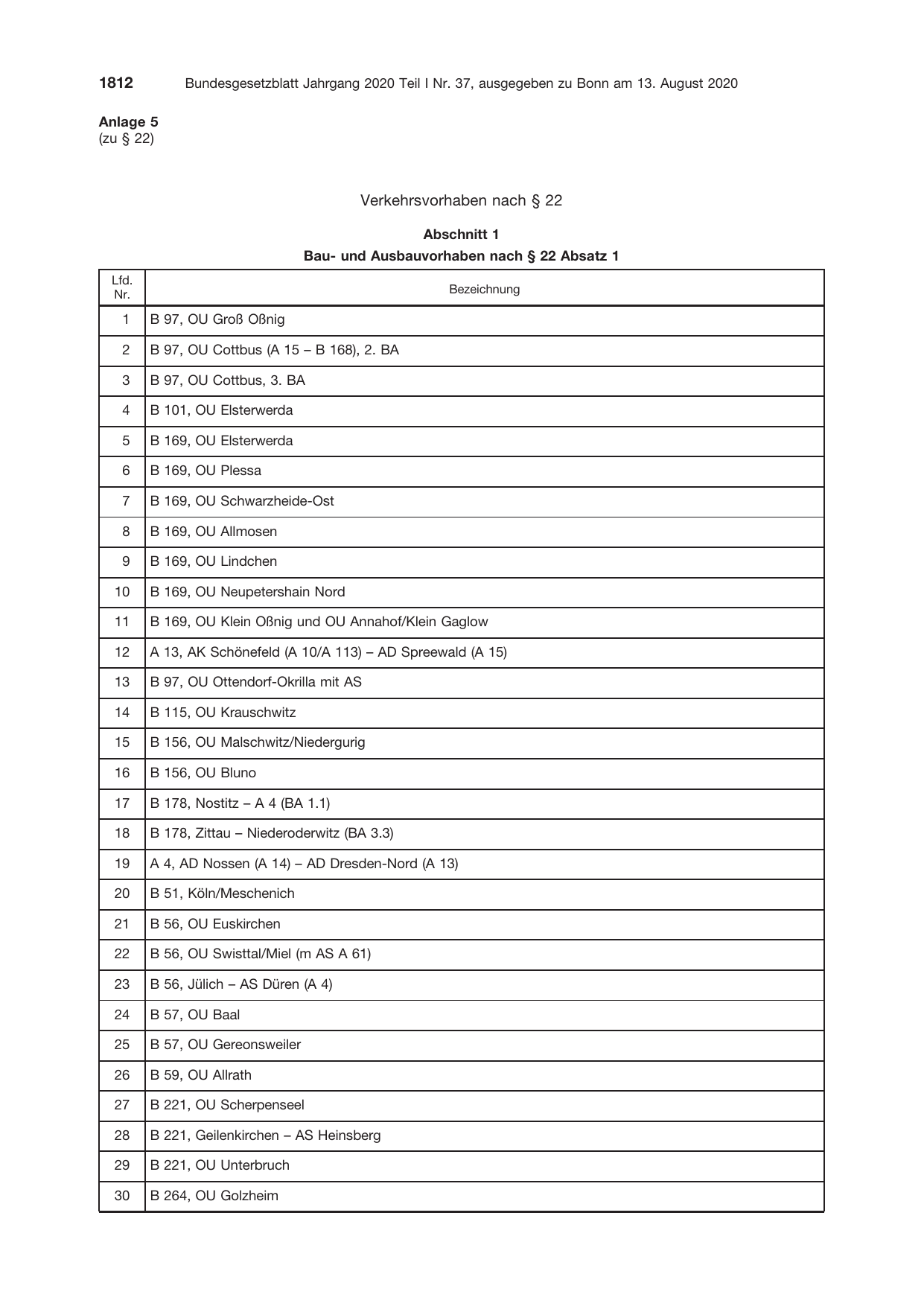 1812 Bundesgesetzblatt Jahrgang 2020 Teil I Nr. 37, ausgegeben zu Bonn am 13. August 2020

Anlage 5
(zu § 22)

Verkehrsvorhaben nach § 22

Abschnitt 1
Bau- und Ausbauvorhaben nach § 22 Absatz 1

| Lfd. Nr. | Bezeichnung |
|---|---|
| 1 | B 97, OU Groß Oßnig |
| 2 | B 97, OU Cottbus (A 15 – B 168), 2. BA |
| 3 | B 97, OU Cottbus, 3. BA |
| 4 | B 101, OU Elsterwerda |
| 5 | B 169, OU Elsterwerda |
| 6 | B 169, OU Plessa |
| 7 | B 169, OU Schwarzheide-Ost |
| 8 | B 169, OU Allmosen |
| 9 | B 169, OU Lindchen |
| 10 | B 169, OU Neupetershain Nord |
| 11 | B 169, OU Klein Oßnig und OU Annahof/Klein Gaglow |
| 12 | A 13, AK Schönefeld (A 10/A 113) – AD Spreewald (A 15) |
| 13 | B 97, OU Ottendorf-Okrilla mit AS |
| 14 | B 115, OU Krauschwitz |
| 15 | B 156, OU Malschwitz/Niedergurig |
| 16 | B 156, OU Bluno |
| 17 | B 178, Nostitz – A 4 (BA 1.1) |
| 18 | B 178, Zittau – Niederoderwitz (BA 3.3) |
| 19 | A 4, AD Nossen (A 14) – AD Dresden-Nord (A 13) |
| 20 | B 51, Köln/Meschenich |
| 21 | B 56, OU Euskirchen |
| 22 | B 56, OU Swisttal/Miel (m AS A 61) |
| 23 | B 56, Jülich – AS Düren (A 4) |
| 24 | B 57, OU Baal |
| 25 | B 57, OU Gereonsweiler |
| 26 | B 59, OU Allrath |
| 27 | B 221, OU Scherpenseel |
| 28 | B 221, Geilenkirchen – AS Heinsberg |
| 29 | B 221, OU Unterbruch |
| 30 | B 264, OU Golzheim |